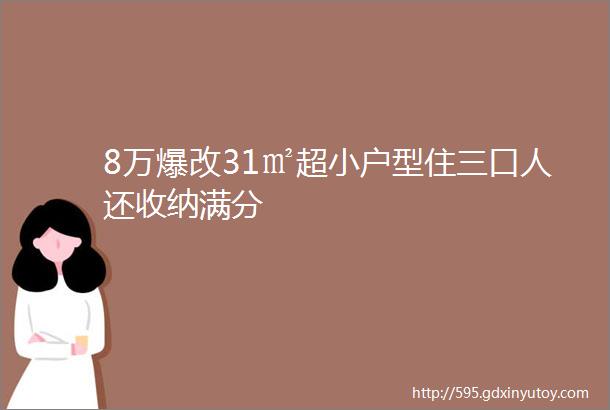 8万爆改31㎡超小户型住三口人还收纳满分

http://595.gdxinyutoy.com